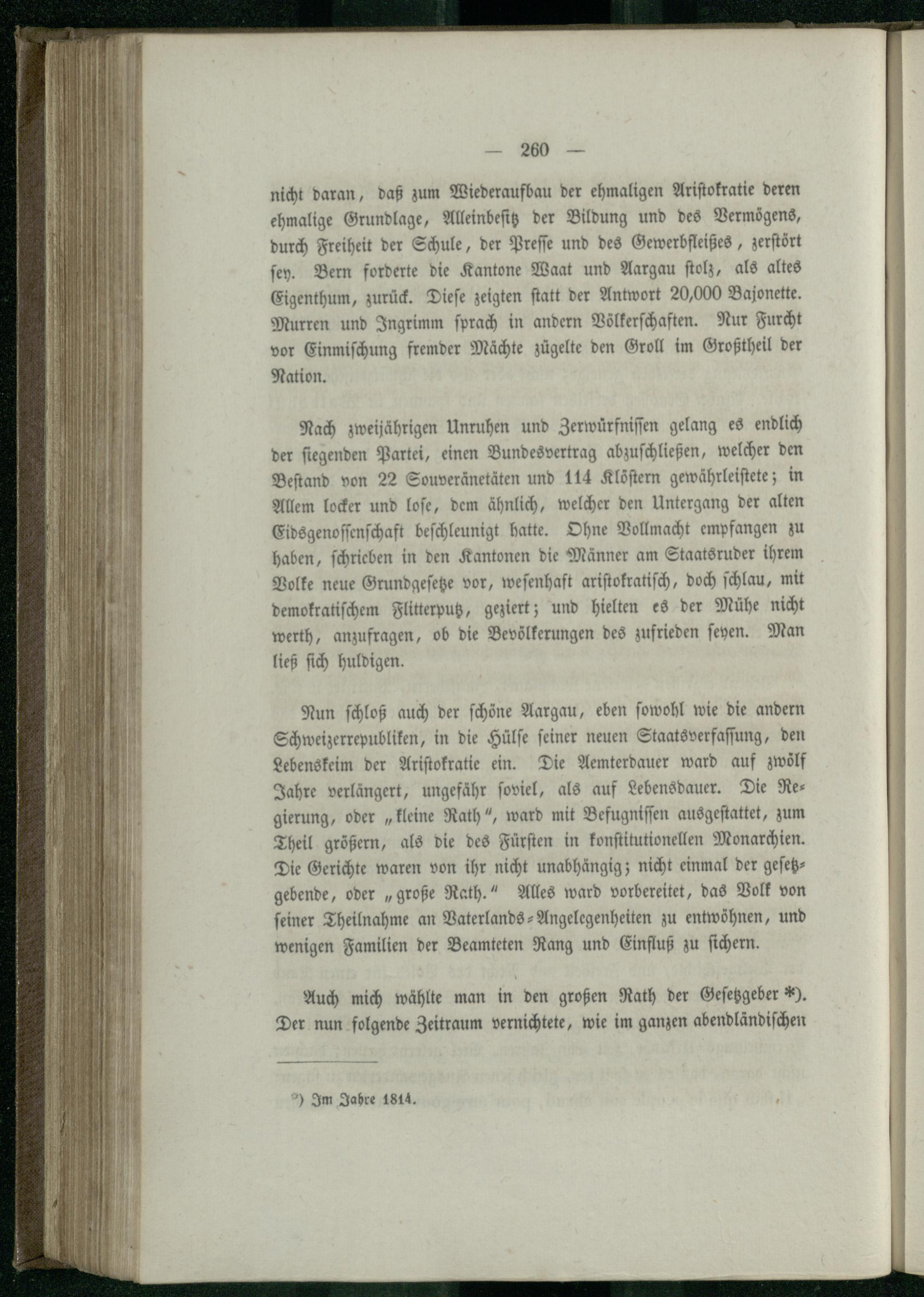 — 260 —

nicht daran, daß zum Wiederaufbau der ehmaligen Aristokratie deren ehmalige Grundlage, Alleinbesitz der Bildung und des Vermögens, durch Freiheit der Schule, der Presse und des Gewerbfleißes, zerstört sey. Bern forderte die Kantone Waat und Aargau stolz, als altes Eigenthum, zurück. Diese zeigten statt der Antwort 20,000 Bajonette. Murren und Ingrimm sprach in andern Völkerschaften. Nur Furcht vor Einmischung fremder Mächte zügelte den Groll im Großtheil der Nation.

Nach zweijährigen Unruhen und Zerwürfnissen gelang es endlich der siegenden Partei, einen Bundesvertrag abzuschließen, welcher den Bestand von 22 Souveränetäten und 114 Klöstern gewährleistete; in Allem locker und lose, dem ähnlich, welcher den Untergang der alten Eidsgenossenschaft beschleunigt hatte. Ohne Vollmacht empfangen zu haben, schrieben in den Kantonen die Männer am Staatsruder ihrem Volke neue Grundgesetze vor, wesenhaft aristokratisch, doch schlau, mit demokratischem Flitterputz, geziert; und hielten es der Mühe nicht werth, anzufragen, ob die Bevölkerungen des zufrieden seyen. Man ließ sich huldigen.

Nun schloß auch der schöne Aargau, eben sowohl wie die andern Schweizerrepubliken, in die Hülse seiner neuen Staatsverfassung, den Lebenskeim der Aristokratie ein. Die Aemterdauer ward auf zwölf Jahre verlängert, ungefähr soviel, als auf Lebensdauer. Die Regierung, oder „kleine Rath“, ward mit Befugnissen ausgestattet, zum Theil größern, als die des Fürsten in konstitutionellen Monarchien. Die Gerichte waren von ihr nicht unabhängig; nicht einmal der gesetzgebende, oder „große Rath.“ Alles ward vorbereitet, das Volk von seiner Theilnahme an Vaterlands-Angelegenheiten zu entwöhnen, und wenigen Familien der Beamteten Rang und Einfluß zu sichern.

Auch mich wählte man in den großen Rath der Gesetzgeber *). Der nun folgende Zeitraum vernichtete, wie im ganzen abendländischen

*) Im Jahre 1814.